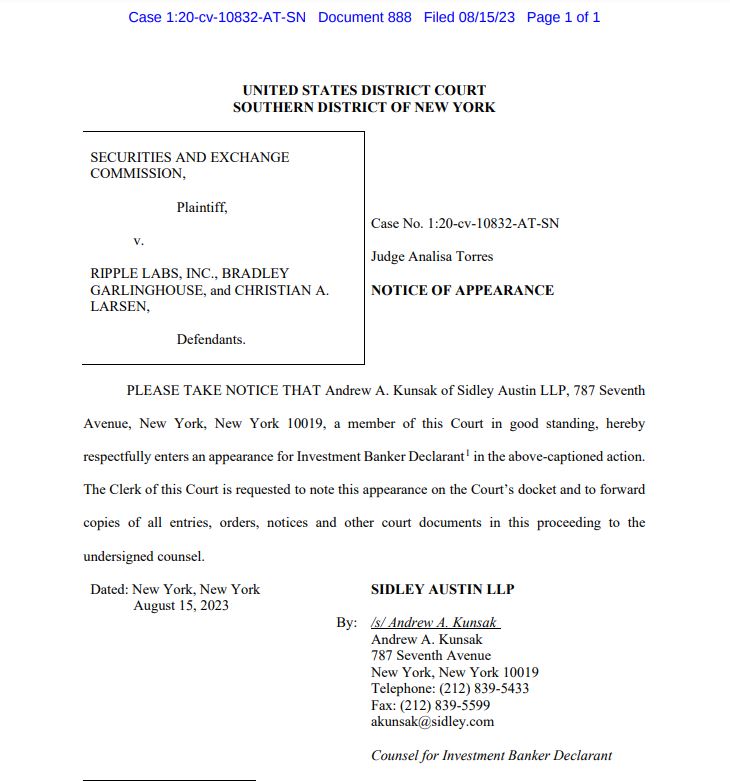 Case 1:20-cv-10832-AT-SN Document 888 Filed 08/15/23 Page 1 of 1

UNITED STATES DISTRICT COURT
SOUTHERN DISTRICT OF NEW YORK

SECURITIES AND EXCHANGE COMMISSION,

Plaintiff,

v.

RIPPLE LABS, INC., BRADLEY GARLINGHOUSE, and CHRISTIAN A. LARSEN,

Defendants.

Case No. 1:20-cv-10832-AT-SN

Judge Analisa Torres

NOTICE OF APPEARANCE

PLEASE TAKE NOTICE THAT Andrew A. Kunsak of Sidley Austin LLP, 787 Seventh Avenue, New York, New York 10019, a member of this Court in good standing, hereby respectfully enters an appearance for Investment Banker Declarant$^1$ in the above-captioned action. The Clerk of this Court is requested to note this appearance on the Court's docket and to forward copies of all entries, orders, notices and other court documents in this proceeding to the undersigned counsel.

Dated: New York, New York
August 15, 2023

SIDLEY AUSTIN LLP

By: /s/ Andrew A. Kunsak
Andrew A. Kunsak
787 Seventh Avenue
New York, New York 10019
Telephone: (212) 839-5433
Fax: (212) 839-5599
akunsak@sidley.com

Counsel for Investment Banker Declarant